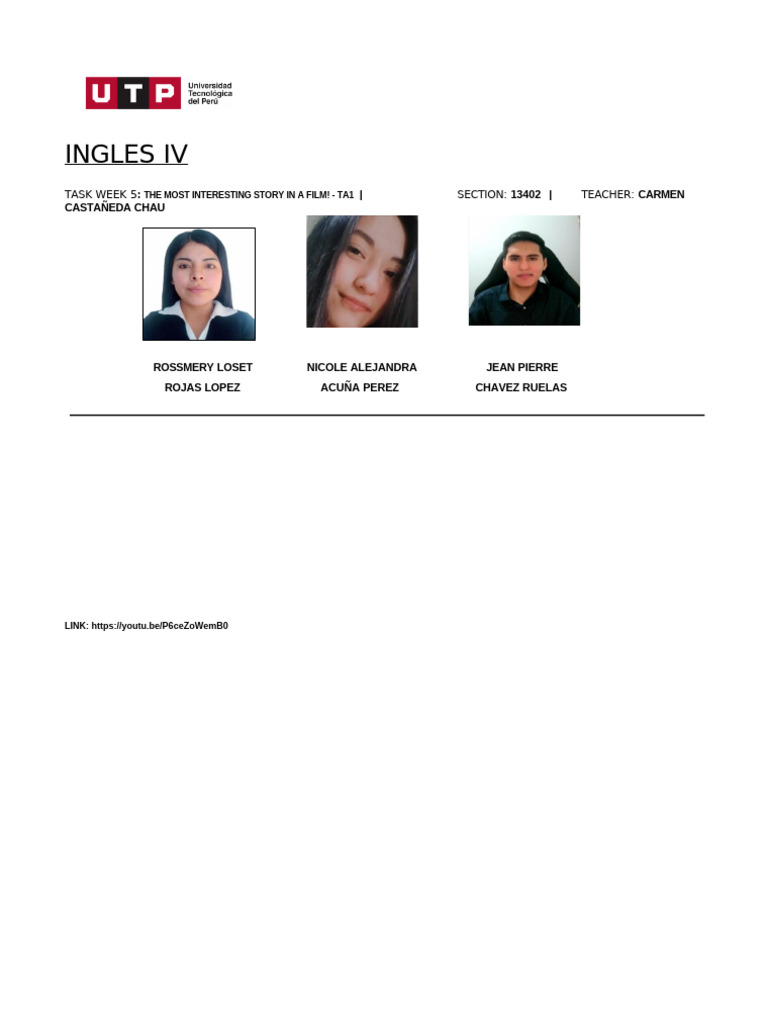 UTP Universidad Tecnológica del Perú

INGLES IV

TASK WEEK 5: THE MOST INTERESTING STORY IN A FILM! - TA1 | SECTION: 13402 | TEACHER: CARMEN CASTAÑEDA CHAU

ROSSMERY LOSET ROJAS LOPEZ

NICOLE ALEJANDRA ACUÑA PEREZ

JEAN PIERRE CHAVEZ RUELAS

LINK: https://youtu.be/P6ceZoWemB0